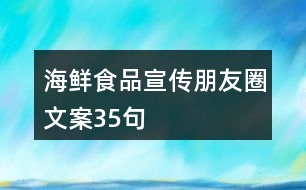 海鲜食品宣传朋友圈文案35句